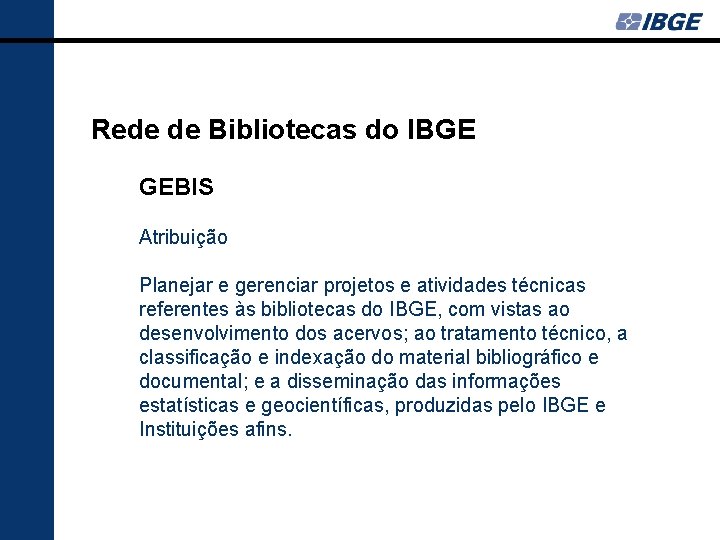 IBGE

Rede de Bibliotecas do IBGE

GEBIS

Atribuição

Planejar e gerenciar projetos e atividades técnicas referentes às bibliotecas do IBGE, com vistas ao desenvolvimento dos acervos; ao tratamento técnico, a classificação e indexação do material bibliográfico e documental; e a disseminação das informações estatísticas e geocientíficas, produzidas pelo IBGE e Instituições afins.